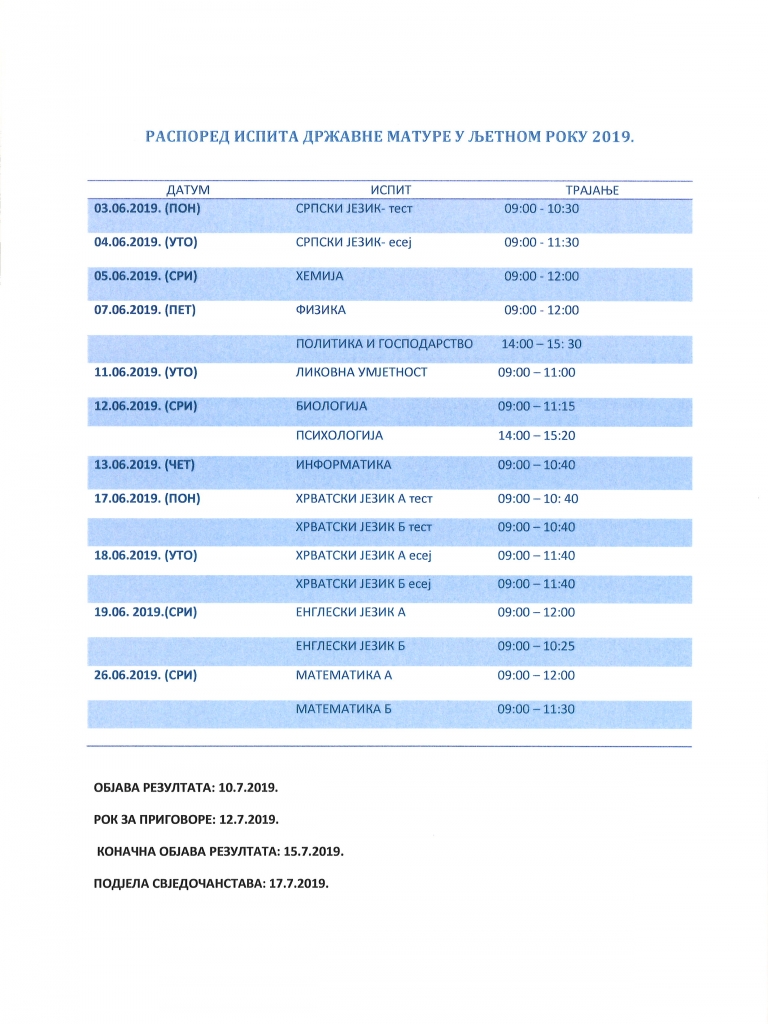 РАСПОРЕД ИСПИТА ДРЖАВНЕ МАТУРЕ У ЉЕТНОМ РОКУ 2019.

| ДАТУМ | ИСПИТ | ТРАЈАЊЕ |
|---|---|---|
| 03.06.2019. (ПОН) | СРПСКИ ЈЕЗИК- тест | 09:00 - 10:30 |
| 04.06.2019. (УТО) | СРПСКИ ЈЕЗИК- есеј | 09:00 - 11:30 |
| 05.06.2019. (СРИ) | ХЕМИЈА | 09:00 - 12:00 |
| 07.06.2019. (ПЕТ) | ФИЗИКА | 09:00 - 12:00 |
| | ПОЛИТИКА И ГОСПОДАРСТВО | 14:00 – 15: 30 |
| 11.06.2019. (УТО) | ЛИКОВНА УМЈЕТНОСТ | 09:00 – 11:00 |
| 12.06.2019. (СРИ) | БИОЛОГИЈА | 09:00 – 11:15 |
| | ПСИХОЛОГИЈА | 14:00 – 15:20 |
| 13.06.2019. (ЧЕТ) | ИНФОРМАТИКА | 09:00 – 10:40 |
| 17.06.2019. (ПОН) | ХРВАТСКИ ЈЕЗИК А тест | 09:00 – 10: 40 |
| | ХРВАТСКИ ЈЕЗИК Б тест | 09:00 – 10:40 |
| 18.06.2019. (УТО) | ХРВАТСКИ ЈЕЗИК А есеј | 09:00 – 11:40 |
| | ХРВАТСКИ ЈЕЗИК Б есеј | 09:00 – 11:40 |
| 19.06. 2019.(СРИ) | ЕНГЛЕСКИ ЈЕЗИК А | 09:00 – 12:00 |
| | ЕНГЛЕСКИ ЈЕЗИК Б | 09:00 – 10:25 |
| 26.06.2019. (СРИ) | МАТЕМАТИКА А | 09:00 – 12:00 |
| | МАТЕМАТИКА Б | 09:00 – 11:30 |

ОБЈАВА РЕЗУЛТАТА: 10.7.2019.

РОК ЗА ПРИГОВОРЕ: 12.7.2019.

КОНАЧНА ОБЈАВА РЕЗУЛТАТА: 15.7.2019.

ПОДЈЕЛА СВЈЕДОЧАНСТАВА: 17.7.2019.